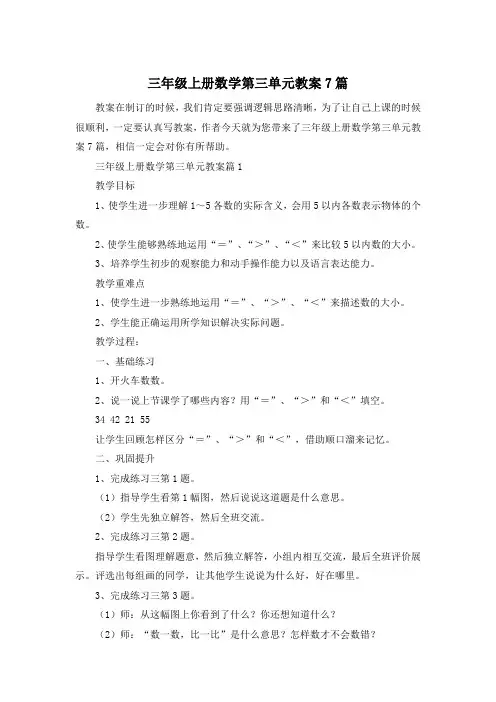 三年级上册数学第三单元教案7篇

教案在制订的时候，我们肯定要强调逻辑思路清晰，为了让自己上课的时候很顺利，一定要认真写教案，作者今天就为您带来了三年级上册数学第三单元教案7篇，相信一定会对你有所帮助。

三年级上册数学第三单元教案篇1

教学目标

1、使学生进一步理解1～5各数的实际含义，会用5以内各数表示物体的个数。

2、使学生能够熟练地运用“＝”、“＞”、“＜”来比较5以内数的大小。

3、培养学生初步的观察能力和动手操作能力以及语言表达能力。

教学重难点

1、使学生进一步熟练地运用“＝”、“＞”、“＜”来描述数的大小。

2、学生能正确运用所学知识解决实际问题。

教学过程：

一、基础练习

1、开火车数数。

2、说一说上节课学了哪些内容？用“＝”、“＞”和“＜”填空。

34 42 21 55

让学生回顾怎样区分“＝”、“＞”和“＜”，借助顺口溜来记忆。

二、巩固提升

1、完成练习三第1题。

（1）指导学生看第1幅图，然后说说这道题是什么意思。

（2）学生先独立解答，然后全班交流。

2、完成练习三第2题。

指导学生看图理解题意，然后独立解答，小组内相互交流，最后全班评价展示。评选出每组画的同学，让其他学生说说为什么好，好在哪里。

3、完成练习三第3题。

（1）师：从这幅图上你看到了什么？你还想知道什么？

（2）师：“数一数，比一比”是什么意思？怎样数才不会数错？